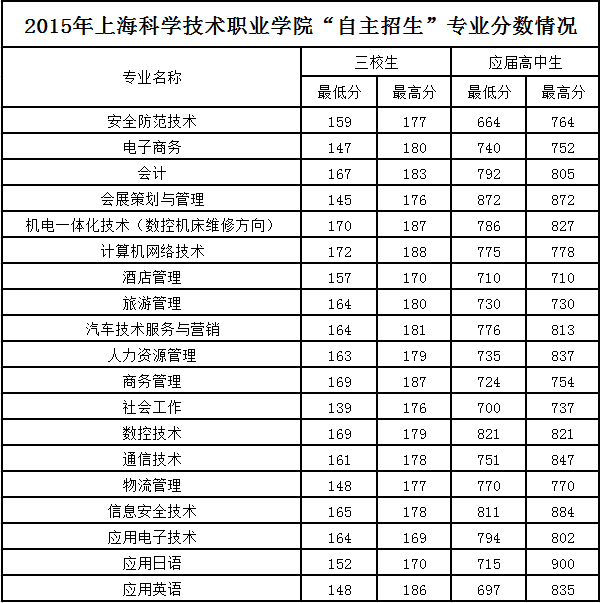 2015年上海科学技术职业学院“自主招生”专业分数情况

| 专业名称 | 三校生 最低分 | 三校生 最高分 | 应届高中生 最低分 | 应届高中生 最高分 |
|---|---|---|---|---|
| 安全防范技术 | 159 | 177 | 664 | 764 |
| 电子商务 | 147 | 180 | 740 | 752 |
| 会计 | 167 | 183 | 792 | 805 |
| 会展策划与管理 | 145 | 176 | 872 | 872 |
| 机电一体化技术（数控机床维修方向） | 170 | 187 | 786 | 827 |
| 计算机网络技术 | 172 | 188 | 775 | 778 |
| 酒店管理 | 157 | 170 | 710 | 710 |
| 旅游管理 | 164 | 180 | 730 | 730 |
| 汽车技术服务与营销 | 164 | 181 | 776 | 813 |
| 人力资源管理 | 163 | 179 | 735 | 837 |
| 商务管理 | 169 | 187 | 724 | 754 |
| 社会工作 | 139 | 176 | 700 | 737 |
| 数控技术 | 169 | 179 | 821 | 821 |
| 通信技术 | 161 | 178 | 751 | 847 |
| 物流管理 | 148 | 177 | 770 | 770 |
| 信息安全技术 | 165 | 178 | 811 | 884 |
| 应用电子技术 | 164 | 169 | 794 | 802 |
| 应用日语 | 152 | 170 | 715 | 900 |
| 应用英语 | 148 | 186 | 697 | 835 |